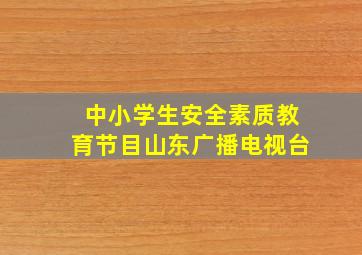 中小学生安全素质教育节目山东广播电视台